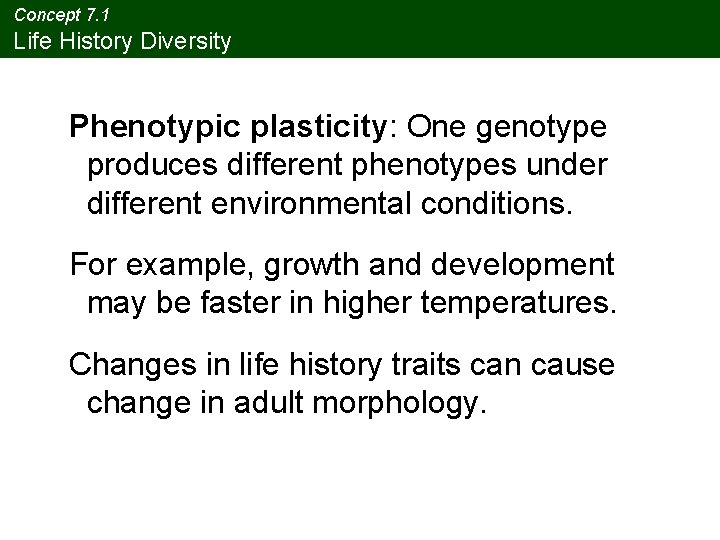 Concept 7.1
Life History Diversity

Phenotypic plasticity: One genotype produces different phenotypes under different environmental conditions.

For example, growth and development may be faster in higher temperatures.

Changes in life history traits can cause change in adult morphology.